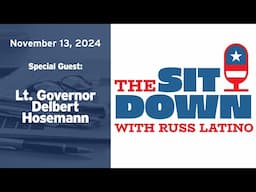 November 13, 2024

Special Guest:

Lt. Governor Delbert Hosemann

THE SIT DOWN

WITH RUSS LATINO